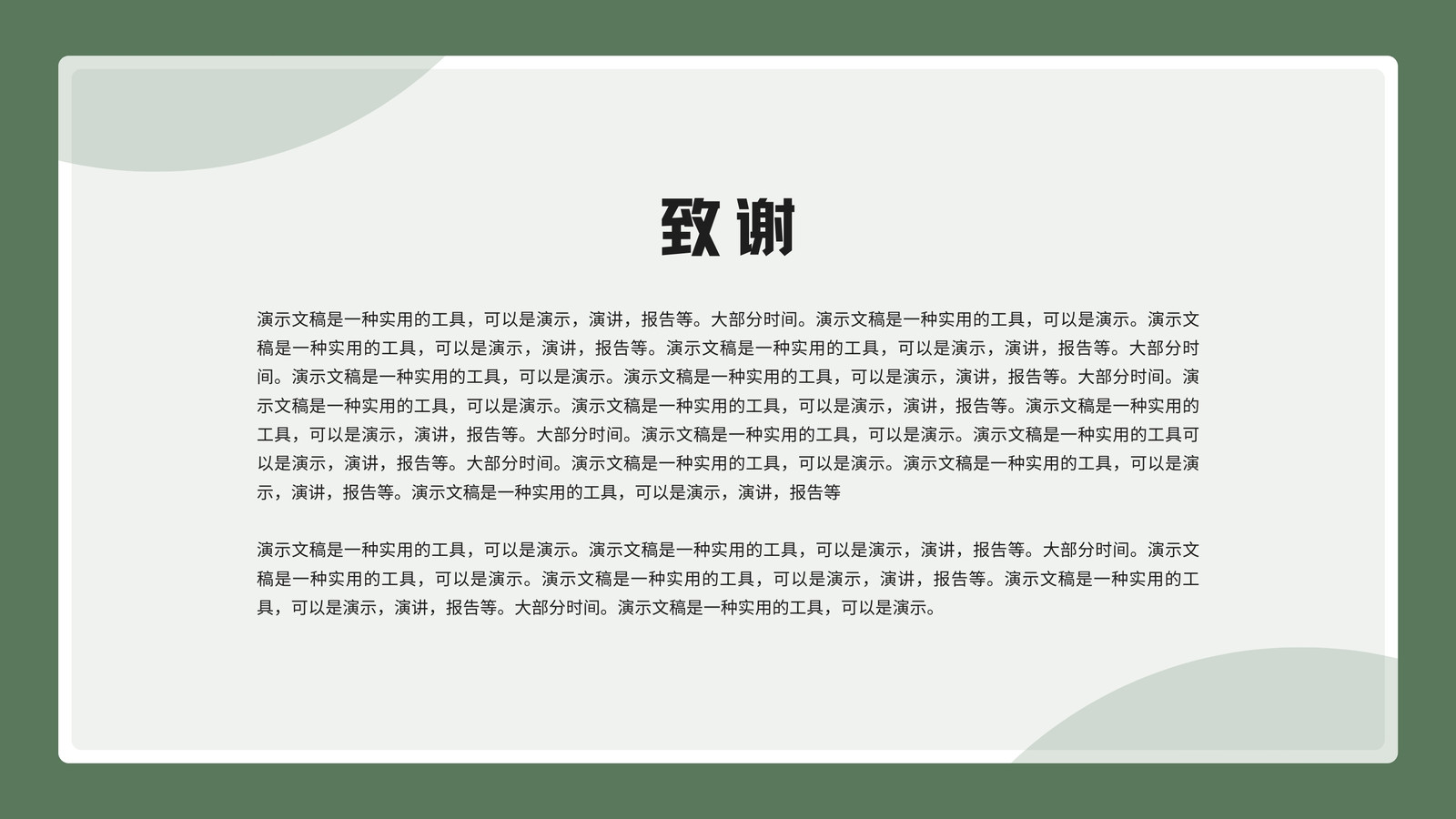 致谢

演示文稿是一种实用的工具，可以是演示，演讲，报告等。大部分时间。演示文稿是一种实用的工具，可以是演示。演示文稿是一种实用的工具，可以是演示，演讲，报告等。演示文稿是一种实用的工具，可以是演示，演讲，报告等。大部分时间。演示文稿是一种实用的工具，可以是演示。演示文稿是一种实用的工具，可以是演示，演讲，报告等。大部分时间。演示文稿是一种实用的工具，可以是演示。演示文稿是一种实用的工具，可以是演示，演讲，报告等。演示文稿是一种实用的工具，可以是演示，演讲，报告等。大部分时间。演示文稿是一种实用的工具，可以是演示。演示文稿是一种实用的工具可以是演示，演讲，报告等。大部分时间。演示文稿是一种实用的工具，可以是演示。演示文稿是一种实用的工具，可以是演示，演讲，报告等。演示文稿是一种实用的工具，可以是演示，演讲，报告等

演示文稿是一种实用的工具，可以是演示。演示文稿是一种实用的工具，可以是演示，演讲，报告等。大部分时间。演示文稿是一种实用的工具，可以是演示。演示文稿是一种实用的工具，可以是演示，演讲，报告等。演示文稿是一种实用的工具，可以是演示，演讲，报告等。大部分时间。演示文稿是一种实用的工具，可以是演示。